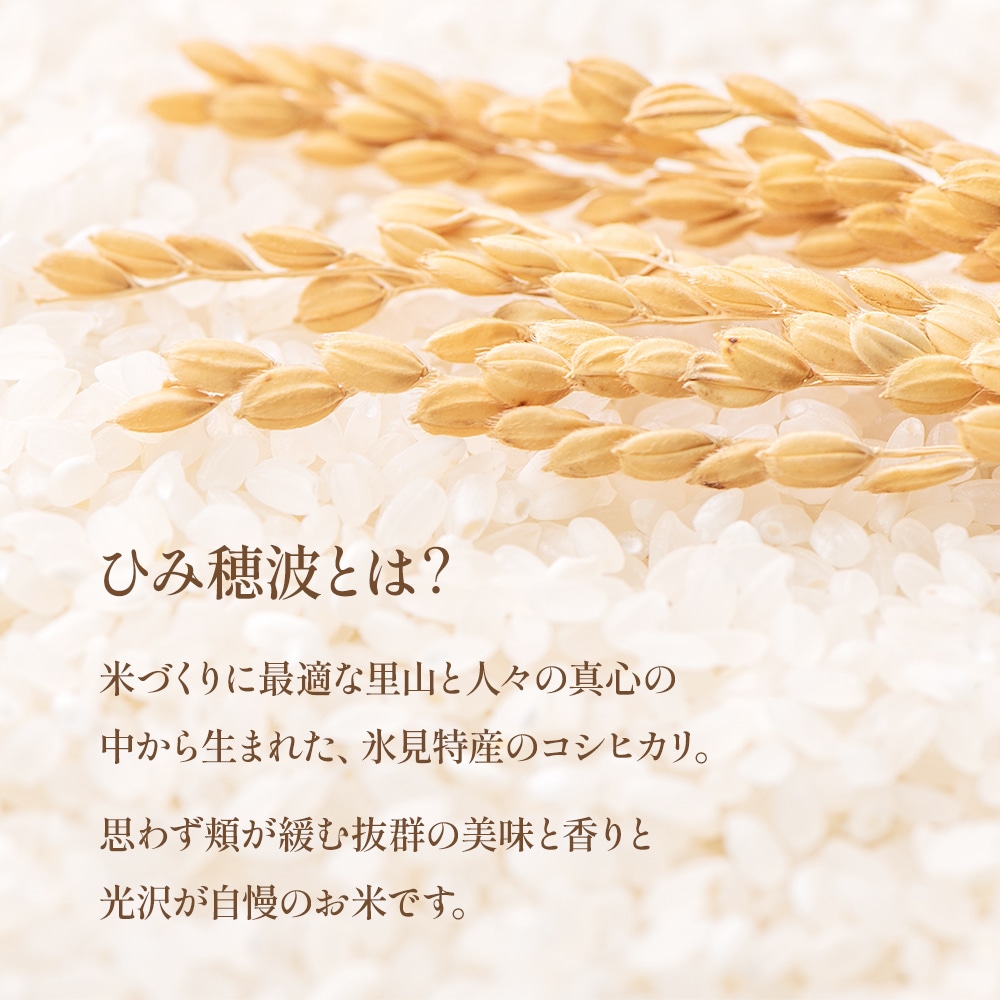 ひみ穂波とは?

米づくりに最適な里山と人々の真心の中から生まれた、氷見特産のコシヒカリ。

思わず頬が緩む抜群の美味と香りと光沢が自慢のお米です。